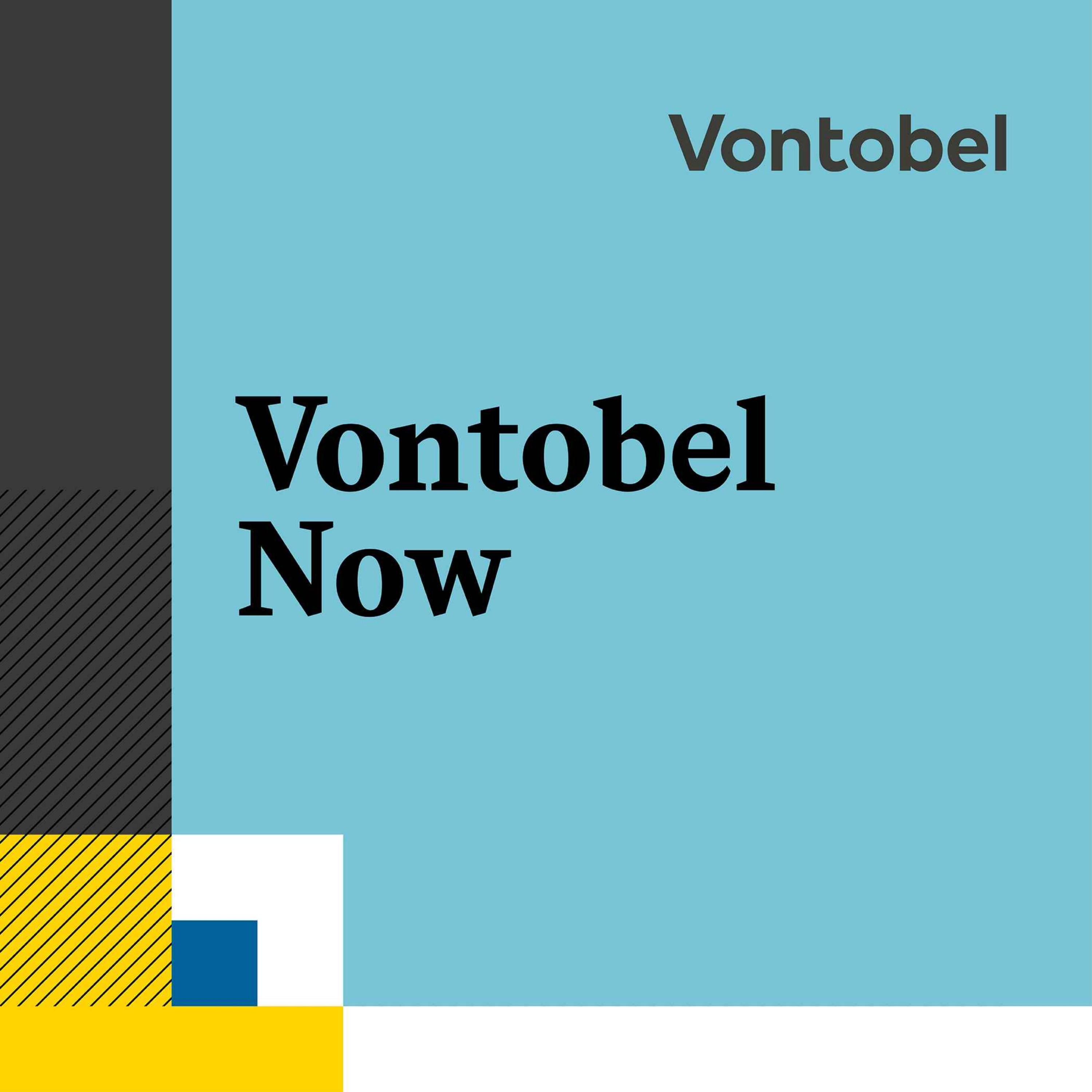 Vontobel

Vontobel
Now